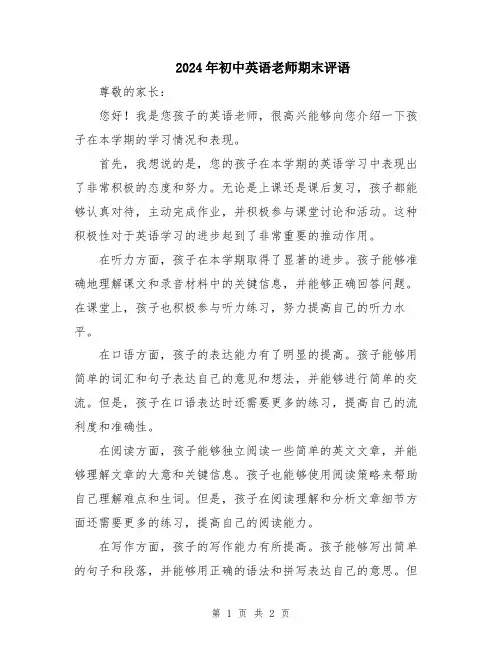 2024年初中英语老师期末评语

尊敬的家长：

您好！我是您孩子的英语老师，很高兴能够向您介绍一下孩子在本学期的学习情况和表现。

首先，我想说的是，您的孩子在本学期的英语学习中表现出了非常积极的态度和努力。无论是上课还是课后复习，孩子都能够认真对待，主动完成作业，并积极参与课堂讨论和活动。这种积极性对于英语学习的进步起到了非常重要的推动作用。

在听力方面，孩子在本学期取得了显著的进步。孩子能够准确地理解课文和录音材料中的关键信息，并能够正确回答问题。在课堂上，孩子也积极参与听力练习，努力提高自己的听力水平。

在口语方面，孩子的表达能力有了明显的提高。孩子能够用简单的词汇和句子表达自己的意见和想法，并能够进行简单的交流。但是，孩子在口语表达时还需要更多的练习，提高自己的流利度和准确性。

在阅读方面，孩子能够独立阅读一些简单的英文文章，并能够理解文章的大意和关键信息。孩子也能够使用阅读策略来帮助自己理解难点和生词。但是，孩子在阅读理解和分析文章细节方面还需要更多的练习，提高自己的阅读能力。

在写作方面，孩子的写作能力有所提高。孩子能够写出简单的句子和段落，并能够用正确的语法和拼写表达自己的意思。但

第 1 页 共 2 页